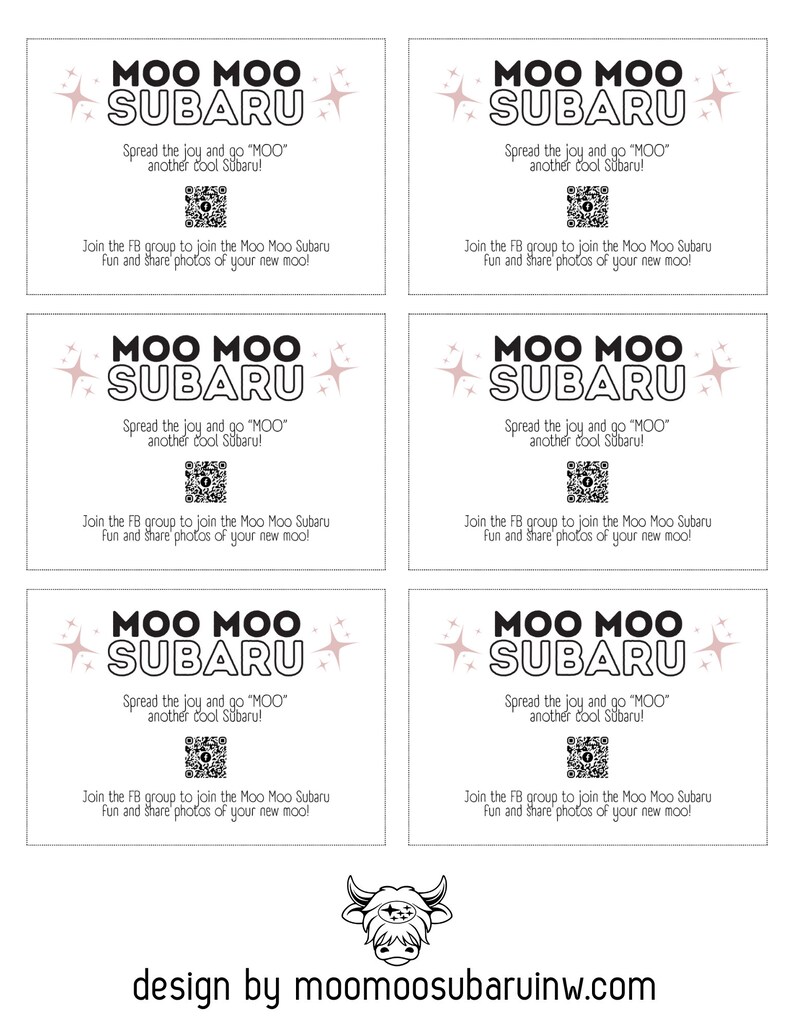 MOO MOO
SUBARU

Spread the joy and go "MOO" another cool Subaru!

Join the FB group to join the Moo Moo Subaru fun and share photos of your new moo!

MOO MOO
SUBARU

Spread the joy and go "MOO" another cool Subaru!

Join the FB group to join the Moo Moo Subaru fun and share photos of your new moo!

MOO MOO
SUBARU

Spread the joy and go "MOO" another cool Subaru!

Join the FB group to join the Moo Moo Subaru fun and share photos of your new moo!

MOO MOO
SUBARU

Spread the joy and go "MOO" another cool Subaru!

Join the FB group to join the Moo Moo Subaru fun and share photos of your new moo!

MOO MOO
SUBARU

Spread the joy and go "MOO" another cool Subaru!

Join the FB group to join the Moo Moo Subaru fun and share photos of your new moo!

MOO MOO
SUBARU

Spread the joy and go "MOO" another cool Subaru!

Join the FB group to join the Moo Moo Subaru fun and share photos of your new moo!

design by moomoosubaruinw.com